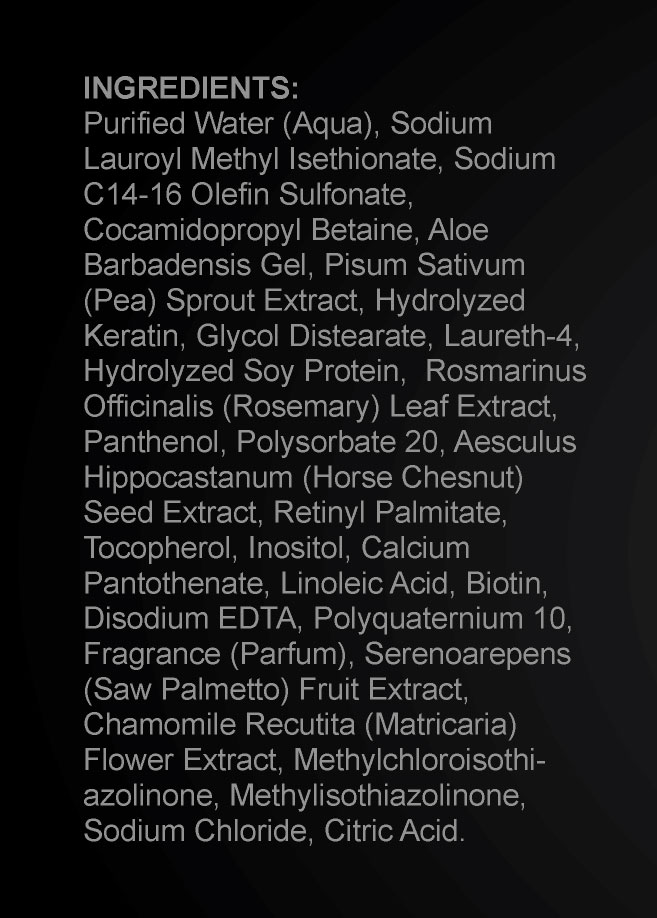 INGREDIENTS:
Purified Water (Aqua), Sodium Lauroyl Methyl Isethionate, Sodium C14-16 Olefin Sulfonate, Cocamidopropyl Betaine, Aloe Barbadensis Gel, Pisum Sativum (Pea) Sprout Extract, Hydrolyzed Keratin, Glycol Distearate, Laureth-4, Hydrolyzed Soy Protein, Rosmarinus Officinalis (Rosemary) Leaf Extract, Panthenol, Polysorbate 20, Aesculus Hippocastanum (Horse Chesnut) Seed Extract, Retinyl Palmitate, Tocopherol, Inositol, Calcium Pantothenate, Linoleic Acid, Biotin, Disodium EDTA, Polyquaternium 10, Fragrance (Parfum), Serenoarepens (Saw Palmetto) Fruit Extract, Chamomile Recutita (Matricaria) Flower Extract, Methylchloroisothiazolinone, Methylisothiazolinone, Sodium Chloride, Citric Acid.